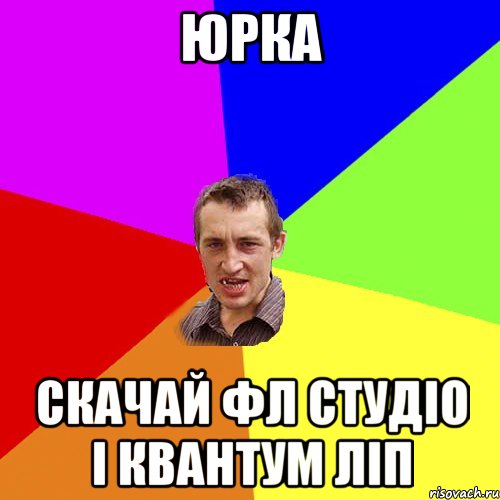 ЮРКА

СКАЧАЙ ФЛ СТУДІО І КВАНТУМ ЛІП

risovach.ru